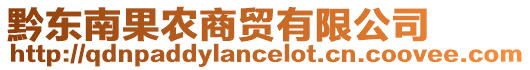 黔东南果农商贸有限公司
http://qdnpaddylancelot.cn.coovee.com